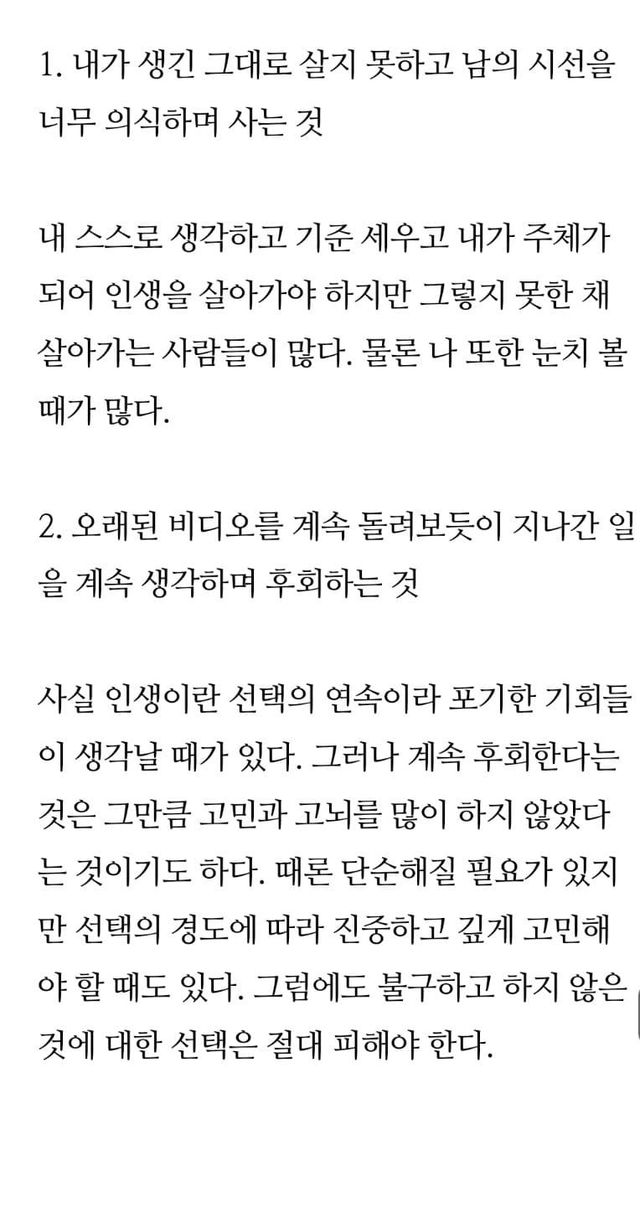 1. 내가 생긴 그대로 살지 못하고 남의 시선을 너무 의식하며 사는 것

내 스스로 생각하고 기준 세우고 내가 주체가 되어 인생을 살아가야 하지만 그렇지 못한 채 살아가는 사람들이 많다. 물론 나 또한 눈치 볼 때가 많다.

2. 오래된 비디오를 계속 돌려보듯이 지나간 일을 계속 생각하며 후회하는 것

사실 인생이란 선택의 연속이라 포기한 기회들이 생각날 때가 있다. 그러나 계속 후회한다는 것은 그만큼 고민과 고뇌를 많이 하지 않았다는 것이기도 하다. 때론 단순해질 필요가 있지만 선택의 경도에 따라 진중하고 깊게 고민해야 할 때도 있다. 그럼에도 불구하고 하지 않은 것에 대한 선택은 절대 피해야 한다.